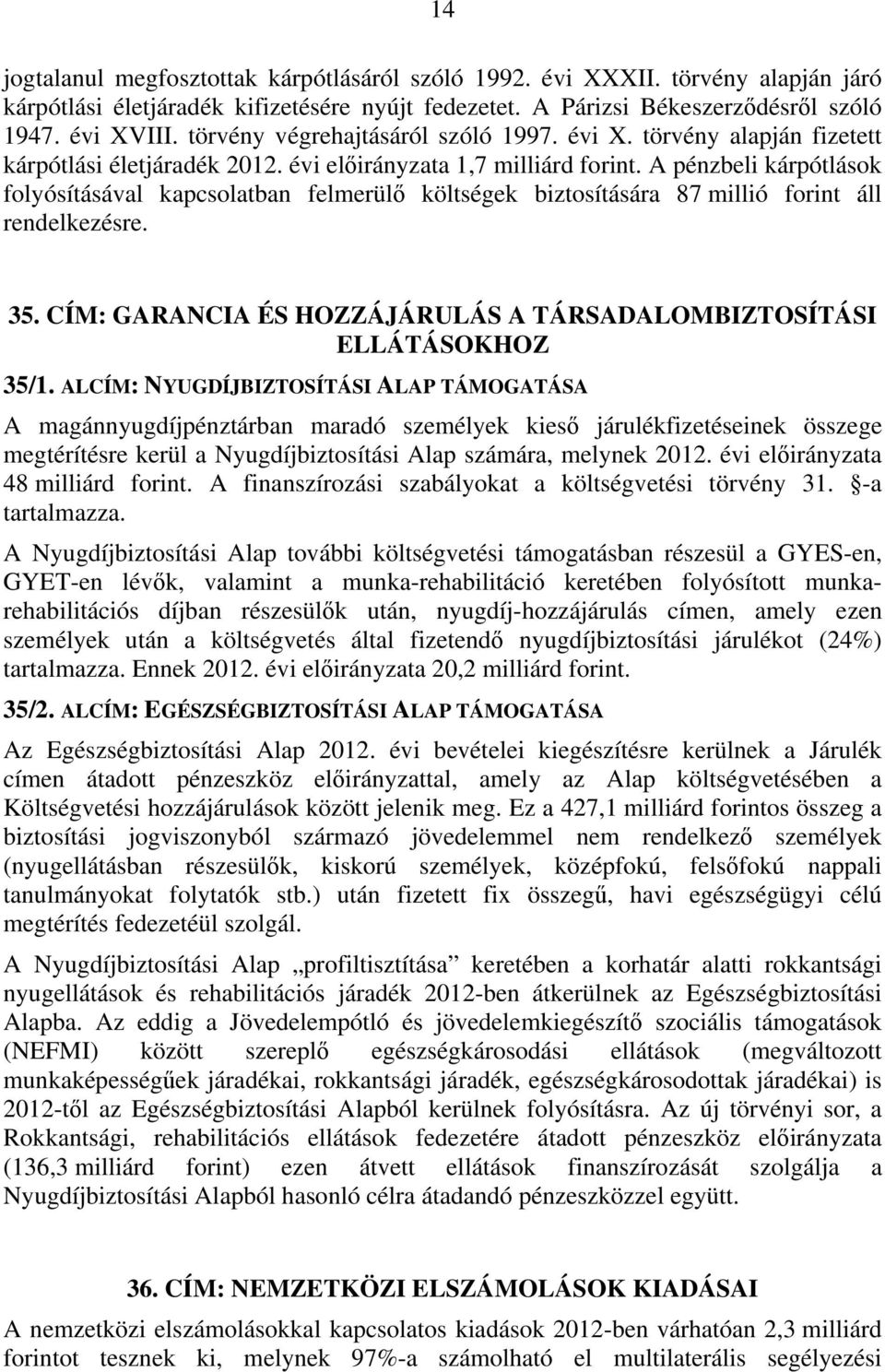 14

jogtalanul megfosztottak kárpótlásáról szóló 1992. évi XXXII. törvény alapján járó kárpótlási életjáradék kifizetésére nyújt fedezetet. A Párizsi Békeszerződésről szóló 1947. évi XVIII. törvény végrehajtásáról szóló 1997. évi X. törvény alapján fizetett kárpótlási életjáradék 2012. évi előirányzata 1,7 milliárd forint. A pénzbeli kárpótlások folyósításával kapcsolatban felmerülő költségek biztosítására 87 millió forint áll rendelkezésre.

35. CÍM: GARANCIA ÉS HOZZÁJÁRULÁS A TÁRSADALOMBIZTOSÍTÁSI ELLÁTÁSOKHOZ

35/1. ALCÍM: NYUGDÍJBIZTOSÍTÁSI ALAP TÁMOGATÁSA

A magánnyugdíjpénztárban maradó személyek kieső járulékfizetéseinek összege megtérítésre kerül a Nyugdíjbiztosítási Alap számára, melynek 2012. évi előirányzata 48 milliárd forint. A finanszírozási szabályokat a költségvetési törvény 31. §-a tartalmazza.

A Nyugdíjbiztosítási Alap további költségvetési támogatásban részesül a GYES-en, GYET-en lévők, valamint a munka-rehabilitáció keretében folyósított munkarehabilitációs díjban részesülők után, nyugdíj-hozzájárulás címen, amely ezen személyek után a költségvetés által fizetendő nyugdíjbiztosítási járulékot (24%) tartalmazza. Ennek 2012. évi előirányzata 20,2 milliárd forint.

35/2. ALCÍM: EGÉSZSÉGBIZTOSÍTÁSI ALAP TÁMOGATÁSA

Az Egészségbiztosítási Alap 2012. évi bevételei kiegészítésre kerülnek a Járulék címen átadott pénzeszköz előirányzattal, amely az Alap költségvetésében a Költségvetési hozzájárulások között jelenik meg. Ez a 427,1 milliárd forintos összeg a biztosítási jogviszonyból származó jövedelemmel nem rendelkező személyek (nyugellátásban részesülők, kiskorú személyek, középfokú, felsőfokú nappali tanulmányokat folytatók stb.) után fizetett fix összegű, havi egészségügyi célú megtérítés fedezetéül szolgál.

A Nyugdíjbiztosítási Alap „profiltisztítása” keretében a korhatár alatti rokkantsági nyugellátások és rehabilitációs járadék 2012-ben átkerülnek az Egészségbiztosítási Alapba. Az eddig a Jövedelempótló és jövedelemkiegészítő szociális támogatások (NEFMI) között szereplő egészségkárosodási ellátások (megváltozott munkaképességűek járadékai, rokkantsági járadék, egészségkárosodási járadékai) is 2012-től az Egészségbiztosítási Alapból kerülnek folyósításra. Az új törvényi sor, a Rokkantsági, rehabilitációs ellátások fedezetére átadott pénzeszköz előirányzata (136,3 milliárd forint) ezen átvett ellátások finanszírozását szolgálja a Nyugdíjbiztosítási Alapból hasonló célra átadandó pénzeszközzel együtt.

36. CÍM: NEMZETKÖZI ELSZÁMOLÁSOK KIADÁSAI

A nemzetközi elszámolásokkal kapcsolatos kiadások 2012-ben várhatóan 2,3 milliárd forintot tesznek ki, melynek 97%-a számolható el multilaterális segélyezési